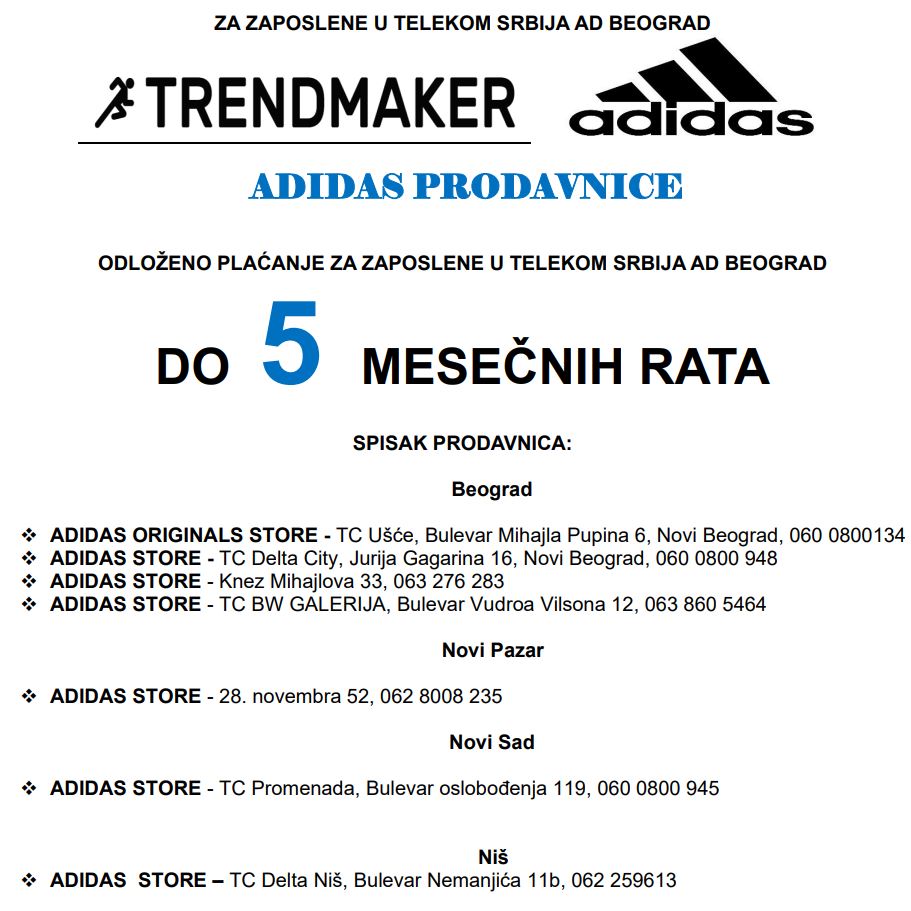 ZA ZAPOSLENE U TELEKOM SRBIJA AD BEOGRAD

TRENDMAKER

adidas

ADIDAS PRODAVNICE

ODLOŽENO PLAĆANJE ZA ZAPOSLENE U TELEKOM SRBIJA AD BEOGRAD

DO 5 MESEČNIH RATA

SPISAK PRODAVNICA:

Beograd

❖ ADIDAS ORIGINALS STORE - TC Ušće, Bulevar Mihajla Pupina 6, Novi Beograd, 060 0800134
❖ ADIDAS STORE - TC Delta City, Jurija Gagarina 16, Novi Beograd, 060 0800 948
❖ ADIDAS STORE - Knez Mihajlova 33, 063 276 283
❖ ADIDAS STORE - TC BW GALERIJA, Bulevar Vudroa Vilsona 12, 063 860 5464

Novi Pazar

❖ ADIDAS STORE - 28. novembra 52, 062 8008 235

Novi Sad

❖ ADIDAS STORE - TC Promenada, Bulevar oslobođenja 119, 060 0800 945

Niš
❖ ADIDAS STORE – TC Delta Niš, Bulevar Nemanjića 11b, 062 259613